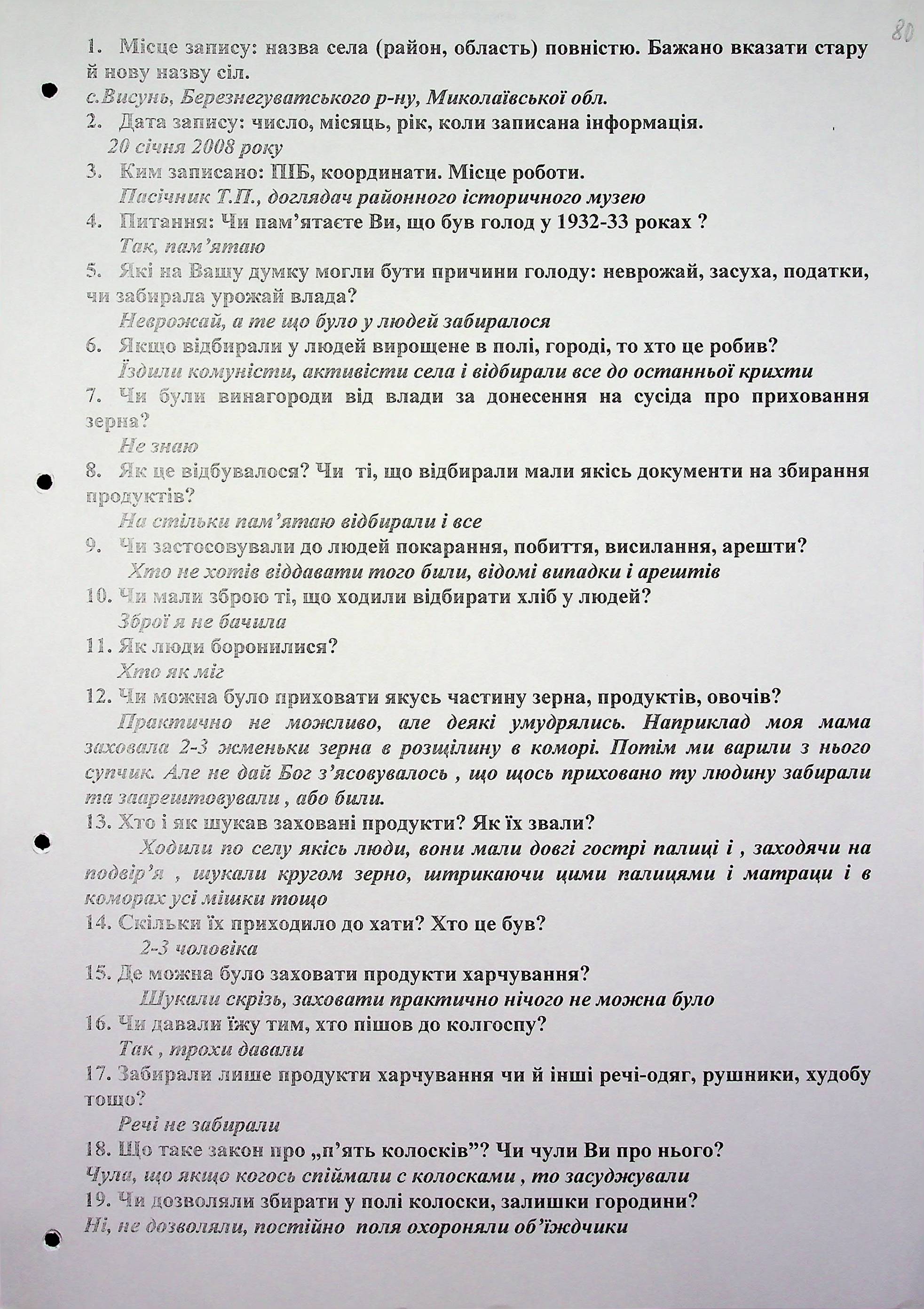 80

1. Місце запису: назва села (район, область) повністю. Бажано вказати стару й нову назву сіл.
с.Висунь, Березнегуватського р-ну, Миколаївської обл.
2. Дата запису: число, місяць, рік, коли записана інформація.
20 січня 2008 року
3. Ким записано: ПІБ, координати. Місце роботи.
Пасічник Т.П., доглядач районного історичного музею
4. Питання: Чи пам'ятаєте Ви, що був голод у 1932-33 роках ?
Так, пам'ятаю
5. Які на Вашу думку могли бути причини голоду: неврожай, засуха, податки, чи забирала урожай влада?
Неврожай, а те що було у людей забиралося
6. Якщо відбирали у людей вирощене в полі, городі, то хто це робив?
Їздили комуністи, активісти села і відбирали все до останньої крихти
7. Чи були винагороди від влади за донесення на сусіда про приховання зерна?
Не знаю
8. Як це відбувалося? Чи ті, що відбирали мали якісь документи на збирання продуктів?
На стільки пам'ятаю відбирали і все
9. Чи застосовували до людей покарання, побиття, висилання, арешти?
Хто не хотів віддавати того били, відомі випадки і арештів
10. Чи мали зброю ті, що ходили відбирати хліб у людей?
Зброї я не бачила
11. Як люди боронилися?
Хто як міг
12. Чи можна було приховати якусь частину зерна, продуктів, овочів?
Практично не можливо, але деякі умудрялись. Наприклад моя мама заховала 2-3 жменьки зерна в розщілину в коморі. Потім ми варили з нього супчик. Але не дай Бог з'ясовувалось , що щось приховано ту людину забирали та заарештовували , або били.
13. Хто і як шукав заховані продукти? Як їх звали?
Ходили по селу якісь люди, вони мали довгі гострі палиці і , заходячи на подвір'я , шукали кругом зерно, штрикаючи цими палицями і матраци і в коморах усі мішки тощо
14. Скільки їх приходило до хати? Хто це був?
2-3 чоловіка
15. Де можна було заховати продукти харчування?
Шукали скрізь, заховати практично нічого не можна було
16. Чи давали їжу тим, хто пішов до колгоспу?
Так , трохи давали
17. Забирали лише продукти харчування чи й інші речі-одяг, рушники, худобу тощо?
Речі не забирали
18. Що таке закон про „п'ять колосків"? Чи чули Ви про нього?
Чула, що якщо когось спіймали с колосками , то засуджували
19. Чи дозволяли збирати у полі колоски, залишки городини?
Ні, не дозволяли, постійно поля охороняли об'їждчики